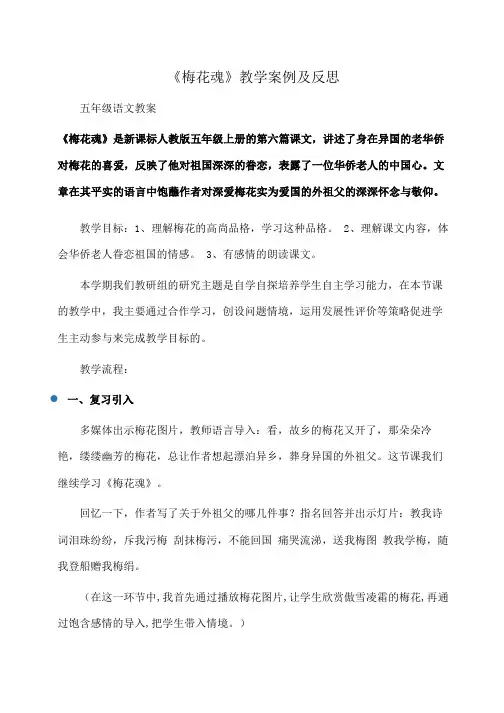 《梅花魂》教学案例及反思

五年级语文教案

《梅花魂》是新课标人教版五年级上册的第六篇课文，讲述了身在异国的老华侨对梅花的喜爱，反映了他对祖国深深的眷恋，表露了一位华侨老人的中国心。文章在其平实的语言中饱蘸作者对深爱梅花实为爱国的外祖父的深深怀念与敬仰。

教学目标：1、理解梅花的高尚品格，学习这种品格。 2、理解课文内容，体会华侨老人眷恋祖国的情感。 3、有感情的朗读课文。

本学期我们教研组的研究主题是自学自探培养学生自主学习能力，在本节课的教学中，我主要通过合作学习，创设问题情境，运用发展性评价等策略促进学生主动参与来完成教学目标的。

教学流程：

一、复习引入

多媒体出示梅花图片，教师语言导入：看，故乡的梅花又开了，那朵朵冷艳，缕缕幽芳的梅花，总让作者想起漂泊异乡，葬身异国的外祖父。这节课我们继续学习《梅花魂》。

回忆一下，作者写了关于外祖父的哪几件事？指名回答并出示灯片：教我诗词泪珠纷纷，斥我污梅 刮抹梅污，不能回国 痛哭流涕，送我梅图 教我学梅，随我登船赠我梅绢。

（在这一环节中，我首先通过播放梅花图片，让学生欣赏傲雪凌霜的梅花，再通过饱含感情的导入，把学生带入情境。）